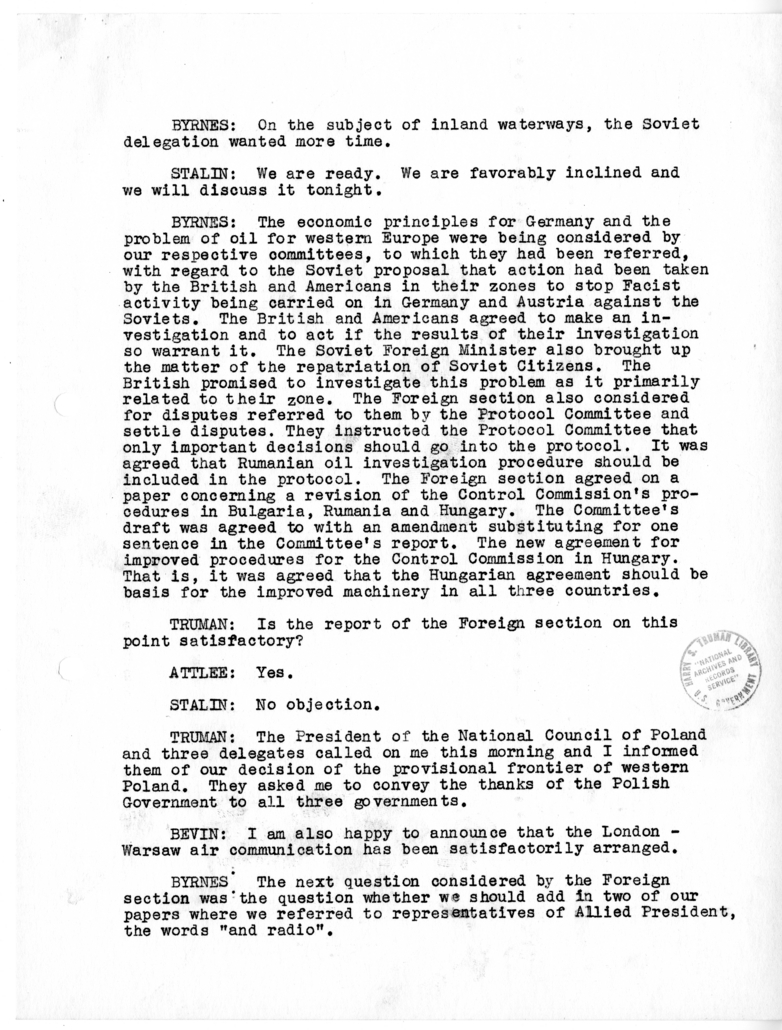 BYRNES: On the subject of inland waterways, the Soviet delegation wanted more time.

STALIN: We are ready. We are favorably inclined and we will discuss it tonight.

BYRNES: The economic principles for Germany and the problem of oil for western Europe were being considered by our respective committees, to which they had been referred, with regard to the Soviet proposal that action had been taken by the British and Americans in their zones to stop Facist activity being carried on in Germany and Austria against the Soviets. The British and Americans agreed to make an investigation and to act if the results of their investigation so warrant it. The Soviet Foreign Minister also brought up the matter of the repatriation of Soviet Citizens. The British promised to investigate this problem as it primarily related to their zone. The Foreign section also considered for disputes referred to them by the Protocol Committee and settle disputes. They instructed the Protocol Committee that only important decisions should go into the protocol. It was agreed that Rumanian oil investigation procedure should be included in the protocol. The Foreign section agreed on a paper concerning a revision of the Control Commission's procedures in Bulgaria, Rumania and Hungary. The Committee's draft was agreed to with an amendment substituting for one sentence in the Committee's report. The new agreement for improved procedures for the Control Commission in Hungary. That is, it was agreed that the Hungarian agreement should be basis for the improved machinery in all three countries.

TRUMAN: Is the report of the Foreign section on this point satisfactory?

ATTLEE: Yes.

STALIN: No objection.

HARRY S. TRUMAN LIBRARY "NATIONAL ARCHIVES AND RECORDS SERVICE" U.S. GOVERNMENT

TRUMAN: The President of the National Council of Poland and three delegates called on me this morning and I informed them of our decision of the provisional frontier of western Poland. They asked me to convey the thanks of the Polish Government to all three governments.

BEVIN: I am also happy to announce that the London - Warsaw air communication has been satisfactorily arranged.

BYRNES: The next question considered by the Foreign section was the question whether we should add in two of our papers where we referred to representatives of Allied President, the words "and radio".